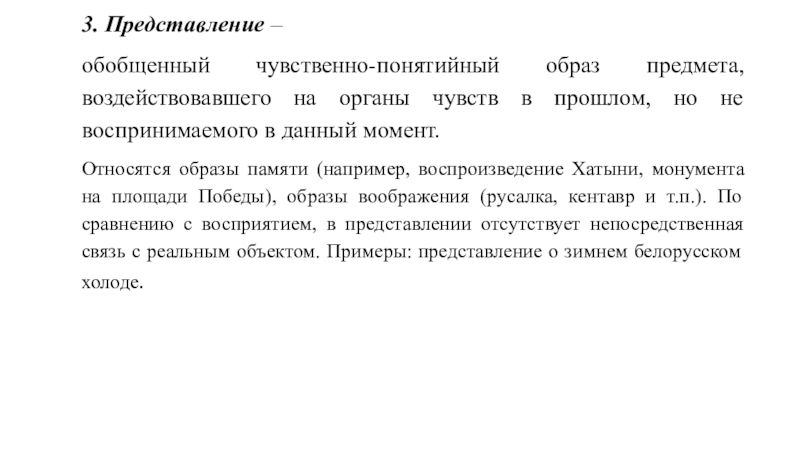 3. Представление –

обобщенный чувственно-понятийный образ предмета, воздействовавшего на органы чувств в прошлом, но не воспринимаемого в данный момент.

Относятся образы памяти (например, воспроизведение Хатыни, монумента на площади Победы), образы воображения (русалка, кентавр и т.п.). По сравнению с восприятием, в представлении отсутствует непосредственная связь с реальным объектом. Примеры: представление о зимнем белорусском холоде.